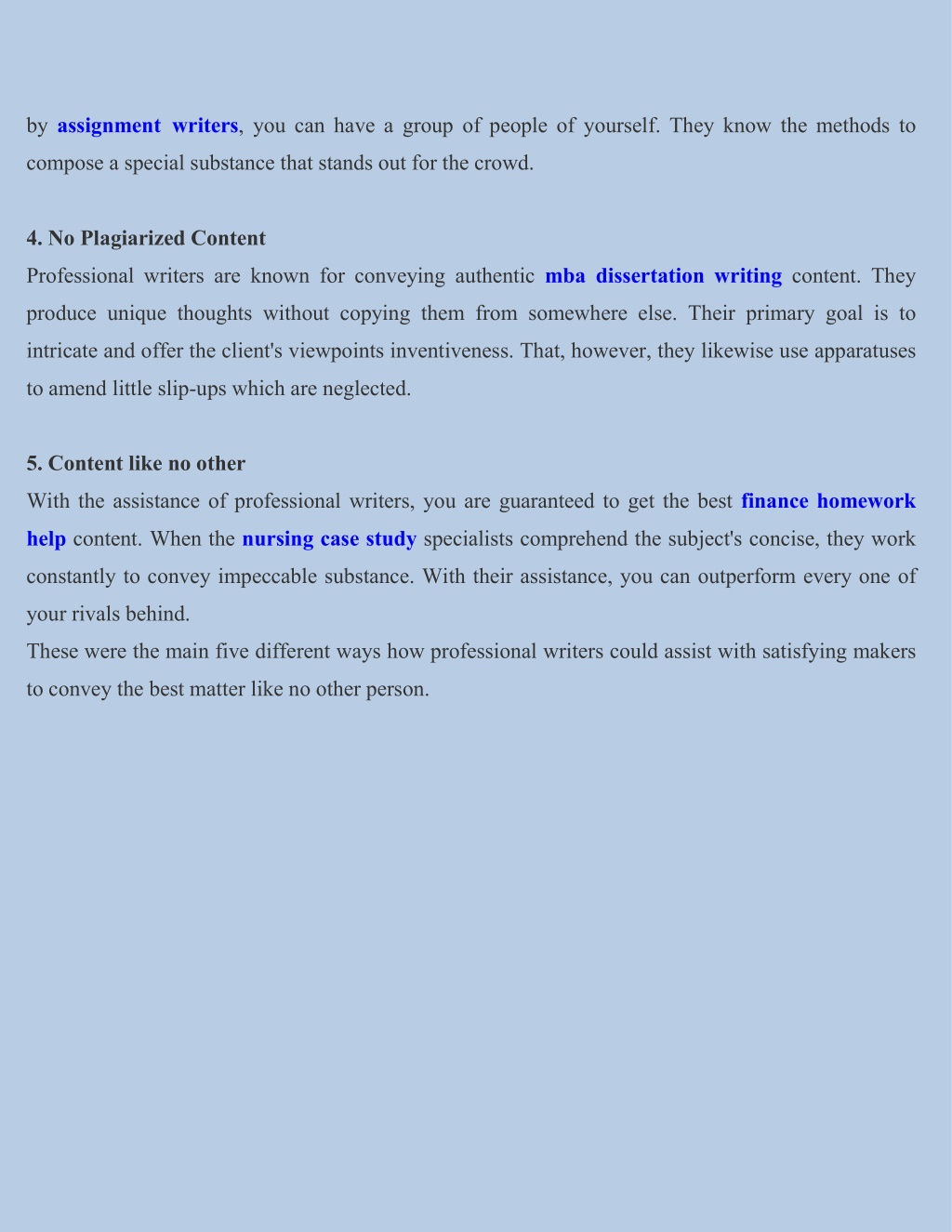 by assignment writers, you can have a group of people of yourself. They know the methods to compose a special substance that stands out for the crowd.

4. No Plagiarized Content
Professional writers are known for conveying authentic mba dissertation writing content. They produce unique thoughts without copying them from somewhere else. Their primary goal is to intricate and offer the client's viewpoints inventiveness. That, however, they likewise use apparatuses to amend little slip-ups which are neglected.

5. Content like no other
With the assistance of professional writers, you are guaranteed to get the best finance homework help content. When the nursing case study specialists comprehend the subject's concise, they work constantly to convey impeccable substance. With their assistance, you can outperform every one of your rivals behind.
These were the main five different ways how professional writers could assist with satisfying makers to convey the best matter like no other person.